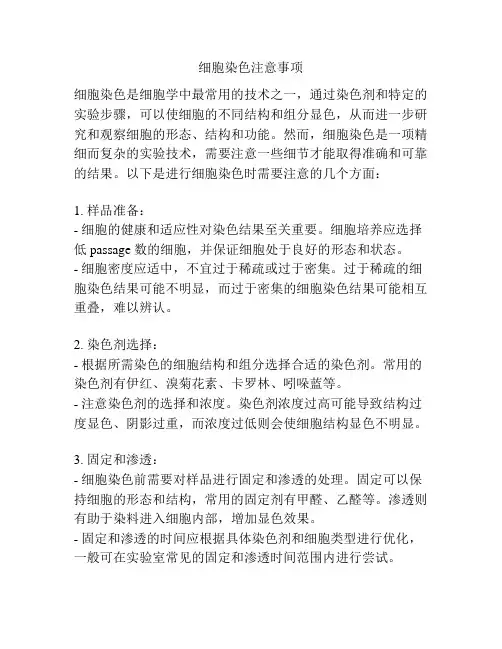 细胞染色注意事项

细胞染色是细胞学中最常用的技术之一，通过染色剂和特定的实验步骤，可以使细胞的不同结构和组分显色，从而进一步研究和观察细胞的形态、结构和功能。然而，细胞染色是一项精细而复杂的实验技术，需要注意一些细节才能取得准确和可靠的结果。以下是进行细胞染色时需要注意的几个方面：

1. 样品准备：
- 细胞的健康和适应性对染色结果至关重要。细胞培养应选择低 passage 数的细胞，并保证细胞处于良好的形态和状态。
- 细胞密度应适中，不宜过于稀疏或过于密集。过于稀疏的细胞染色结果可能不明显，而过于密集的细胞染色结果可能相互重叠，难以辨认。

2. 染色剂选择：
- 根据所需染色的细胞结构和组分选择合适的染色剂。常用的染色剂有伊红、溴菊花素、卡罗林、吲哚蓝等。
- 注意染色剂的选择和浓度。染色剂浓度过高可能导致结构过度显色、阴影过重，而浓度过低则会使细胞结构显色不明显。

3. 固定和渗透：
- 细胞染色前需要对样品进行固定和渗透的处理。固定可以保持细胞的形态和结构，常用的固定剂有甲醛、乙醛等。渗透则有助于染料进入细胞内部，增加显色效果。
- 固定和渗透的时间应根据具体染色剂和细胞类型进行优化，一般可在实验室常见的固定和渗透时间范围内进行尝试。